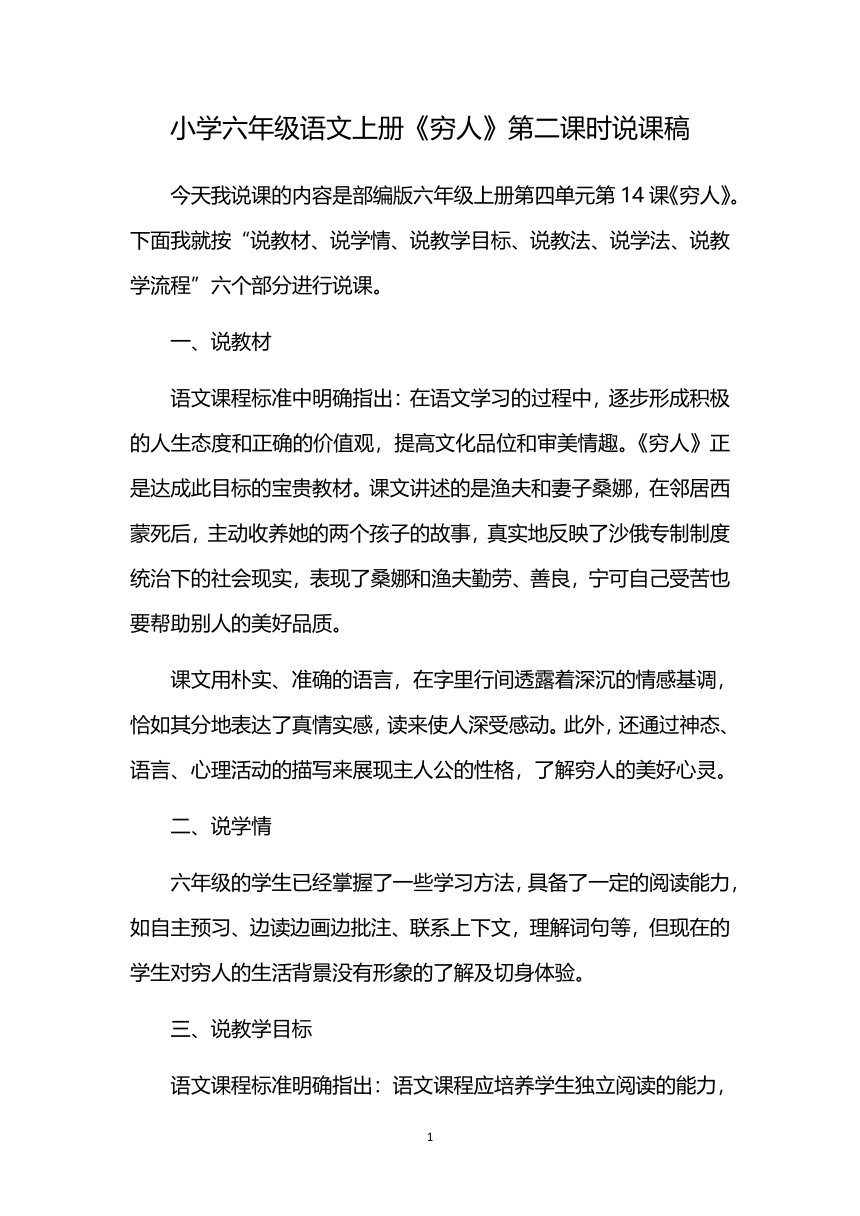 小学六年级语文上册《穷人》第二课时说课稿

今天我说课的内容是部编版六年级上册第四单元第 14 课《穷人》。下面我就按“说教材、说学情、说教学目标、说教法、说学法、说教学流程”六个部分进行说课。

一、说教材

语文课程标准中明确指出：在语文学习的过程中，逐步形成积极的人生态度和正确的价值观，提高文化品位和审美情趣。《穷人》正是达成此目标的宝贵教材。课文讲述的是渔夫和妻子桑娜，在邻居西蒙死后，主动收养她的两个孩子的故事，真实地反映了沙俄专制制度统治下的社会现实，表现了桑娜和渔夫勤劳、善良，宁可自己受苦也要帮助别人的美好品质。

课文用朴实、准确的语言，在字里行间透露着深沉的情感基调，恰如其分地表达了真情实感，读来使人深受感动。此外，还通过神态、语言、心理活动的描写来展现主人公的性格，了解穷人的美好心灵。

二、说学情

六年级的学生已经掌握了一些学习方法，具备了一定的阅读能力，如自主预习、边读边画边批注、联系上下文，理解词句等，但现在的学生对穷人的生活背景没有形象的了解及切身体验。

三、说教学目标

语文课程标准明确指出：语文课程应培养学生独立阅读的能力，

1